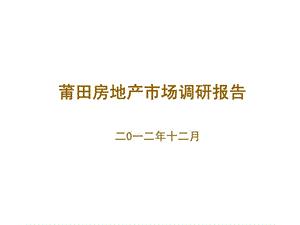 莆田房地产市场调研报告

二0一二年十二月